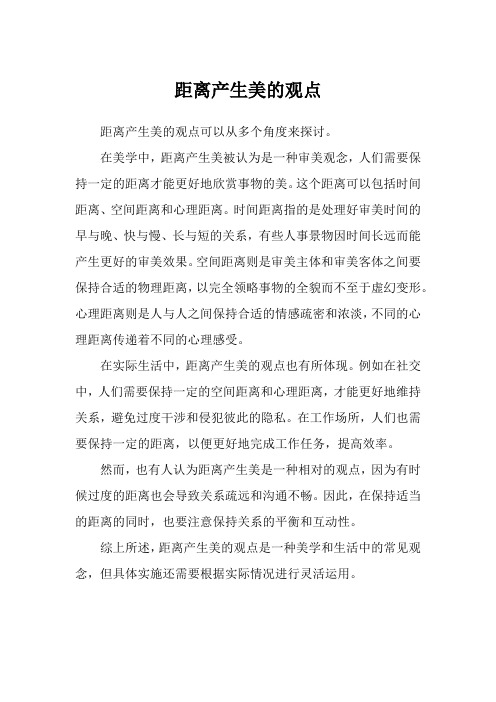 距离产生美的观点

距离产生美的观点可以从多个角度来探讨。

在美学中，距离产生美被认为是一种审美观念，人们需要保持一定的距离才能更好地欣赏事物的美。这个距离可以包括时间距离、空间距离和心理距离。时间距离指的是处理好审美时间的早与晚、快与慢、长与短的关系，有些人事景物因时间长远而能产生更好的审美效果。空间距离则是审美主体和审美客体之间要保持合适的物理距离，以完全领略事物的全貌而不至于虚幻变形。心理距离则是人与人之间保持合适的情感疏密和浓淡，不同的心理距离传递着不同的心理感受。

在实际生活中，距离产生美的观点也有所体现。例如在社交中，人们需要保持一定的空间距离和心理距离，才能更好地维持关系，避免过度干涉和侵犯彼此的隐私。在工作场所，人们也需要保持一定的距离，以便更好地完成工作任务，提高效率。

然而，也有人认为距离产生美是一种相对的观点，因为有时候过度的距离也会导致关系疏远和沟通不畅。因此，在保持适当的距离的同时，也要注意保持关系的平衡和互动性。

综上所述，距离产生美的观点是一种美学和生活中的常见观念，但具体实施还需要根据实际情况进行灵活运用。